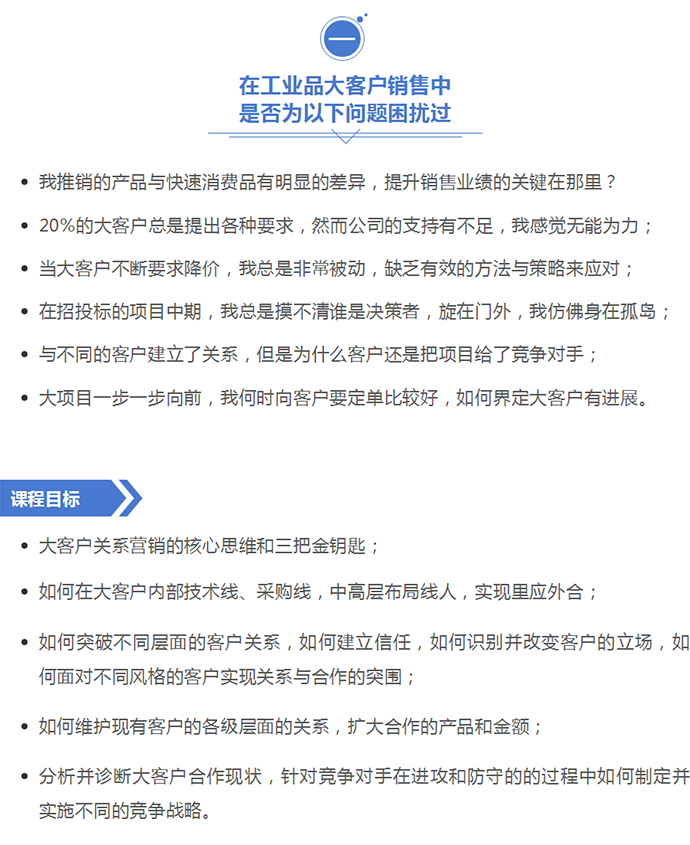 一

在工业品大客户销售中
是否为以下问题困扰过

• 我推销的产品与快速消费品有明显的差异，提升销售业绩的关键在那里？

• 20%的大客户总是提出各种要求，然而公司的支持有不足，我感觉无能为力；

• 当大客户不断要求降价，我总是非常被动，缺乏有效的方法与策略来应对；

• 在招投标的项目中期，我总是摸不清谁是决策者，旋在门外，我仿佛身在孤岛；

• 与不同的客户建立了关系，但是为什么客户还是把项目给了竞争对手；

• 大项目一步一步向前，我何时向客户要定单比较好，如何界定大客户有进展。

课程目标

• 大客户关系营销的核心思维和三把金钥匙；

• 如何在大客户内部技术线、采购线，中高层布局线人，实现里应外合；

• 如何突破不同层面的客户关系，如何建立信任，如何识别并改变客户的立场，如何面对不同风格的客户实现关系与合作的突围；

• 如何维护现有客户的各级层面的关系，扩大合作的产品和金额；

• 分析并诊断大客户合作现状，针对竞争对手在进攻和防守的的过程中如何制定并实施不同的竞争战略。